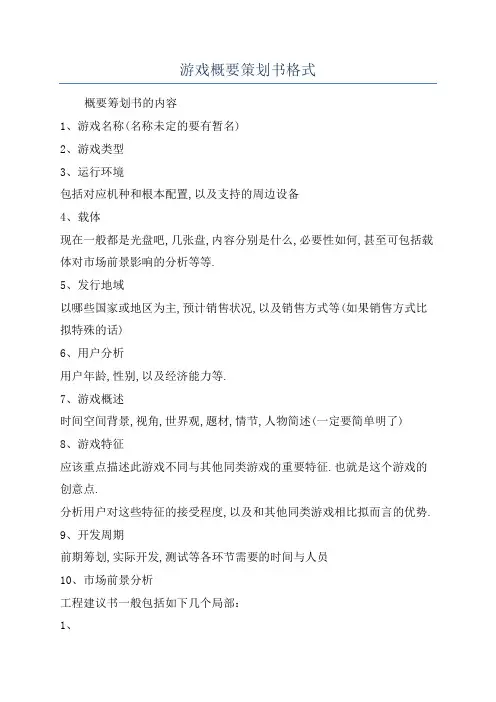 游戏概要策划书格式

概要筹划书的内容

1、游戏名称(名称未定的要有暂名)

2、游戏类型

3、运行环境

包括对应机种和根本配置,以及支持的周边设备

4、载体

现在一般都是光盘吧,几张盘,内容分别是什么,必要性如何,甚至可包括载体对市场前景影响的分析等等.

5、发行地域

以哪些国家或地区为主,预计销售状况,以及销售方式等(如果销售方式比拟特殊的话)

6、用户分析

用户年龄,性别,以及经济能力等.

7、游戏概述

时间空间背景,视角,世界观,题材,情节,人物简述(一定要简单明了)

8、游戏特征

应该重点描述此游戏不同与其他同类游戏的重要特征.也就是这个游戏的创意点.

分析用户对这些特征的接受程度,以及和其他同类游戏相比拟而言的优势.

9、开发周期

前期筹划,实际开发,测试等各环节需要的时间与人员

10、市场前景分析

工程建议书一般包括如下几个局部:

1、